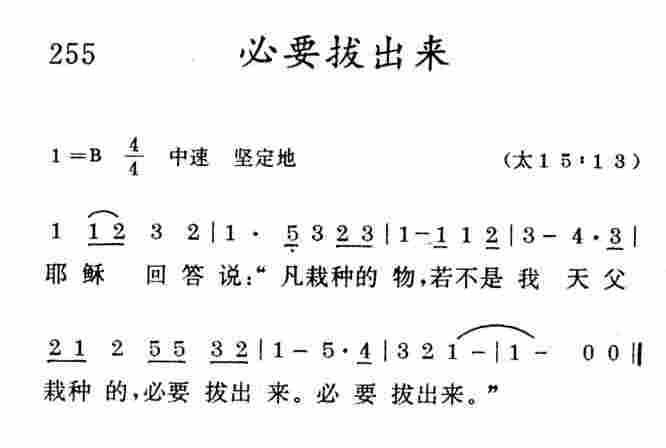 255 必要拔出来

1=B $\frac{4}{4}$ 中速 坚定地 (太15:13)

1 1 2 3 2 | 1 · 5 3 2 3 | 1 - 1 1 2 | 3 - 4 · 3 |
耶稣 回答说:“凡栽种的物,若不是我天父

2 1 2 5 5 3 2 | 1 - 5 · 4 | 3 2 1 - | 1 - 0 0 ‖
栽种的,必要拔出来。必要拔出来。”